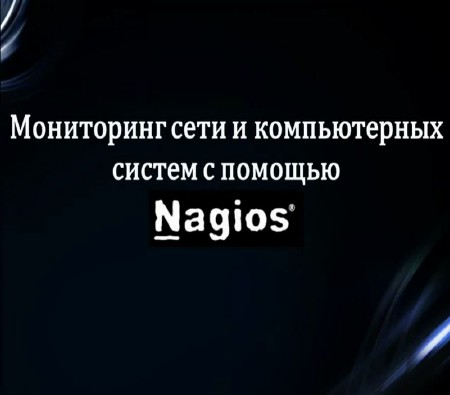 Мониторинг сети и компьютерных систем с помощью

Nagios®